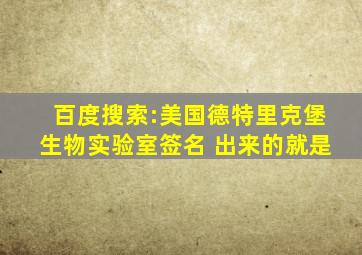 百度搜索:美国德特里克堡生物实验室签名 出来的就是